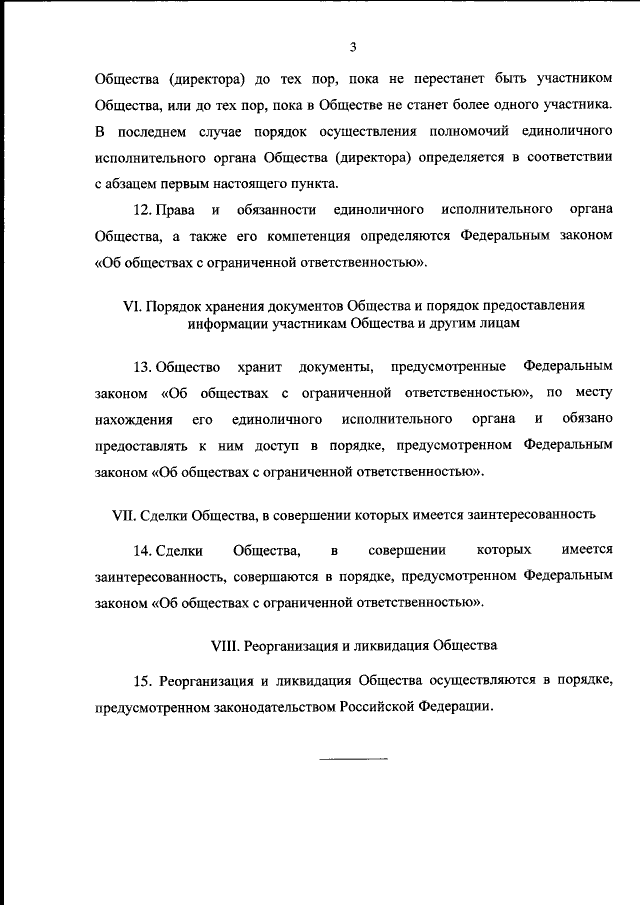 3

Общества (директора) до тех пор, пока не перестанет быть участником Общества, или до тех пор, пока в Обществе не станет более одного участника. В последнем случае порядок осуществления полномочий единоличного исполнительного органа Общества (директора) определяется в соответствии с абзацем первым настоящего пункта.

12. Права и обязанности единоличного исполнительного органа Общества, а также его компетенция определяются Федеральным законом «Об обществах с ограниченной ответственностью».

VI. Порядок хранения документов Общества и порядок предоставления информации участникам Общества и другим лицам

13. Общество хранит документы, предусмотренные Федеральным законом «Об обществах с ограниченной ответственностью», по месту нахождения его единоличного исполнительного органа и обязано предоставлять к ним доступ в порядке, предусмотренном Федеральным законом «Об обществах с ограниченной ответственностью».

VII. Сделки Общества, в совершении которых имеется заинтересованность

14. Сделки Общества, в совершении которых имеется заинтересованность, совершаются в порядке, предусмотренном Федеральным законом «Об обществах с ограниченной ответственностью».

VIII. Реорганизация и ликвидация Общества

15. Реорганизация и ликвидация Общества осуществляются в порядке, предусмотренном законодательством Российской Федерации.